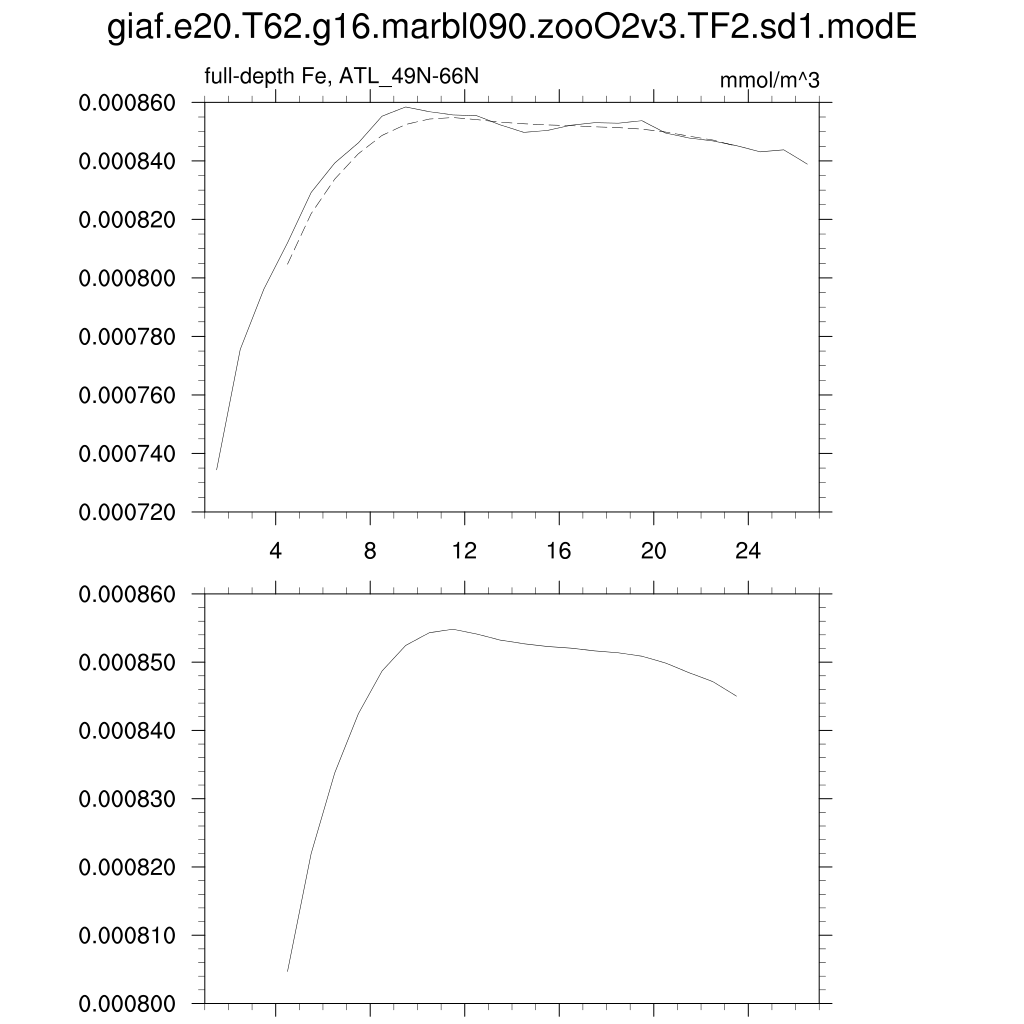 giaf.e20.T62.g16.marbl090.zooO2v3.TF2.sd1.modE

full-depth Fe, ATL_49N-66N

mmol/m^3

0.000860
0.000840
0.000820
0.000800
0.000780
0.000760
0.000740
0.000720

4
8
12
16
20
24

0.000860
0.000850
0.000840
0.000830
0.000820
0.000810
0.000800